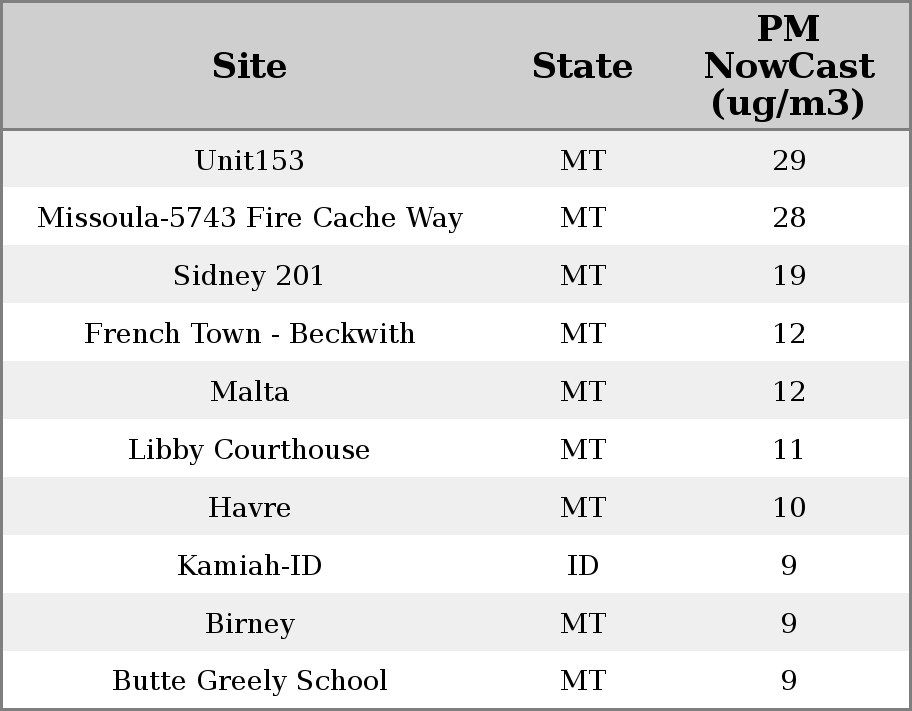 | Site | State | PM NowCast (ug/m3) |
|---|---|---|
| Unit153 | MT | 29 |
| Missoula-5743 Fire Cache Way | MT | 28 |
| Sidney 201 | MT | 19 |
| French Town - Beckwith | MT | 12 |
| Malta | MT | 12 |
| Libby Courthouse | MT | 11 |
| Havre | MT | 10 |
| Kamiah-ID | ID | 9 |
| Birney | MT | 9 |
| Butte Greely School | MT | 9 |